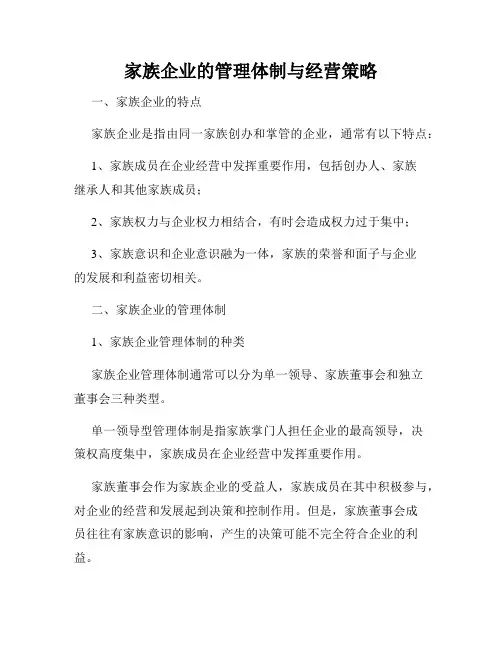 家族企业的管理体制与经营策略

一、家族企业的特点

家族企业是指由同一家族创办和掌管的企业，通常有以下特点：

1、家族成员在企业经营中发挥重要作用，包括创办人、家族继承人和其他家族成员；

2、家族权力与企业权力相结合，有时会造成权力过于集中；

3、家族意识和企业意识融为一体，家族的荣誉和面子与企业的发展和利益密切相关。

二、家族企业的管理体制

1、家族企业管理体制的种类

家族企业管理体制通常可以分为单一领导、家族董事会和独立董事会三种类型。

单一领导型管理体制是指家族掌门人担任企业的最高领导，决策权高度集中，家族成员在企业经营中发挥重要作用。

家族董事会作为家族企业的受益人，家族成员在其中积极参与，对企业的经营和发展起到决策和控制作用。但是，家族董事会成员往往有家族意识的影响，产生的决策可能不完全符合企业的利益。